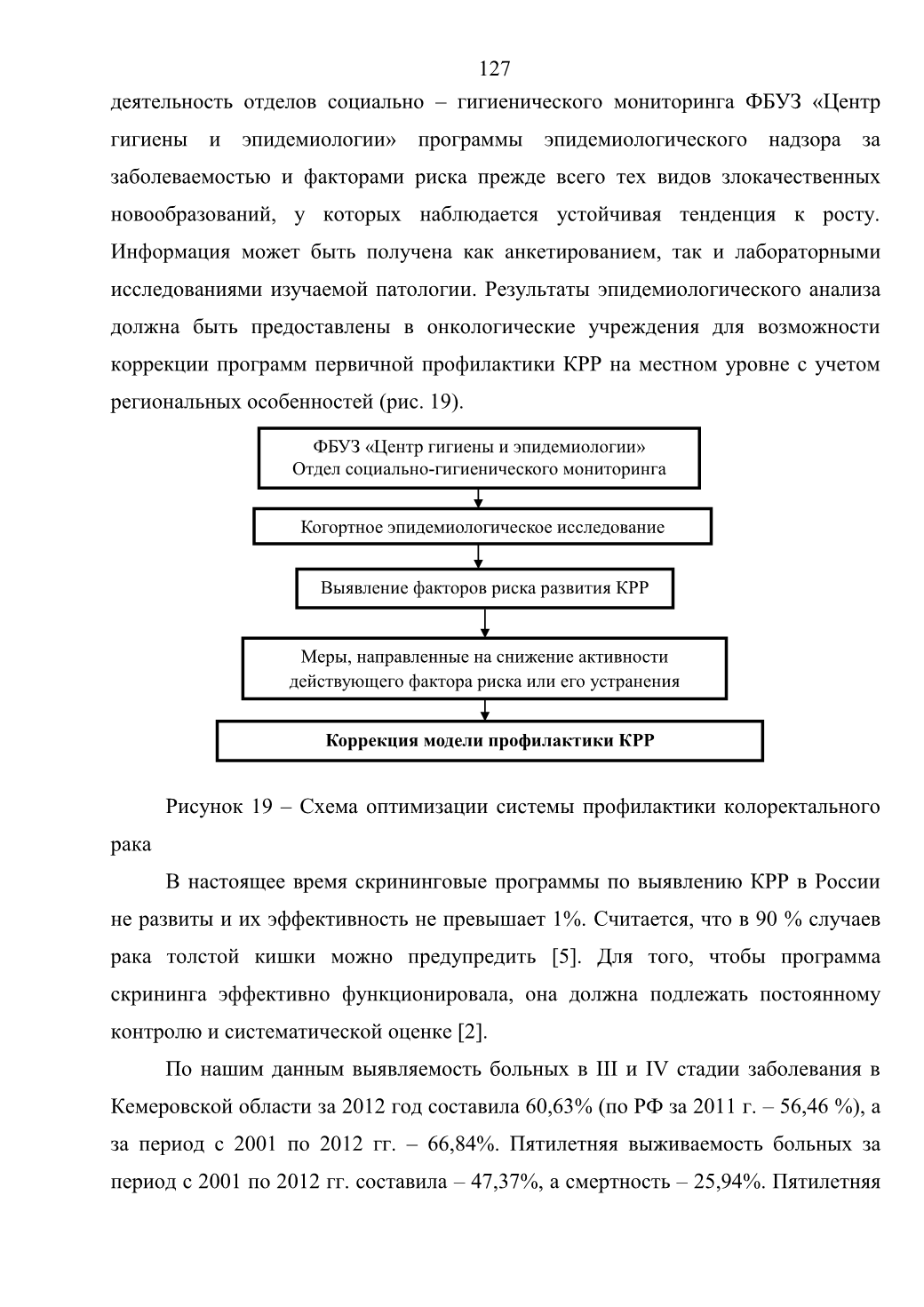 127

деятельность отделов социально – гигиенического мониторинга ФБУЗ «Центр гигиены и эпидемиологии» программы эпидемиологического надзора за заболеваемостью и факторами риска прежде всего тех видов злокачественных новообразований, у которых наблюдается устойчивая тенденция к росту. Информация может быть получена как анкетированием, так и лабораторными исследованиями изучаемой патологии. Результаты эпидемиологического анализа должна быть предоставлены в онкологические учреждения для возможности коррекции программ первичной профилактики КРР на местном уровне с учетом региональных особенностей (рис. 19).

ФБУЗ «Центр гигиены и эпидемиологии»
Отдел социально-гигиенического мониторинга

Когортное эпидемиологическое исследование

Выявление факторов риска развития КРР

Меры, направленные на снижение активности действующего фактора риска или его устранения

Коррекция модели профилактики КРР

Рисунок 19 – Схема оптимизации системы профилактики колоректального рака

В настоящее время скрининговые программы по выявлению КРР в России не развиты и их эффективность не превышает 1%. Считается, что в 90 % случаев рака толстой кишки можно предупредить [5]. Для того, чтобы программа скрининга эффективно функционировала, она должна подлежать постоянному контролю и систематической оценке [2].

По нашим данным выявляемость больных в III и IV стадии заболевания в Кемеровской области за 2012 год составила 60,63% (по РФ за 2011 г. – 56,46 %), а за период с 2001 по 2012 гг. – 66,84%. Пятилетняя выживаемость больных за период с 2001 по 2012 гг. составила – 47,37%, а смертность – 25,94%. Пятилетняя